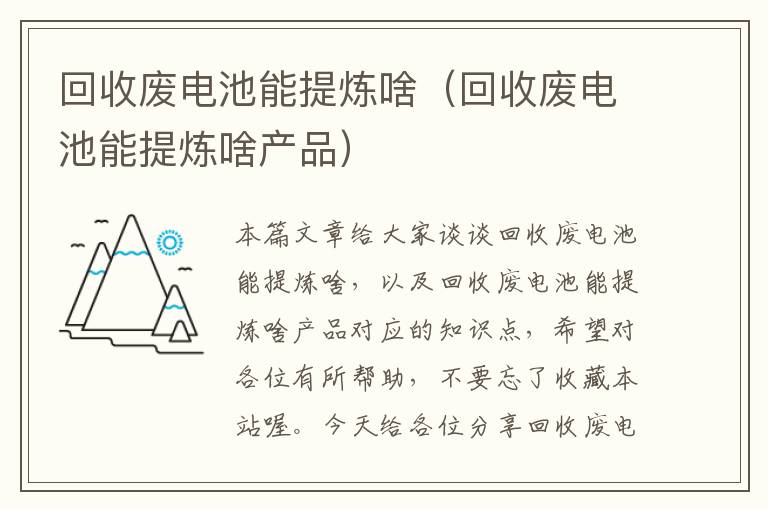 回收废电池能提炼啥（回收废电池能提炼啥产品）

本篇文章给大家谈谈回收废电池能提炼啥，以及回收废电池能提炼啥产品对应的知识点，希望对各位有所帮助，不要忘了收藏本站喔。今天给各位分享回收废电